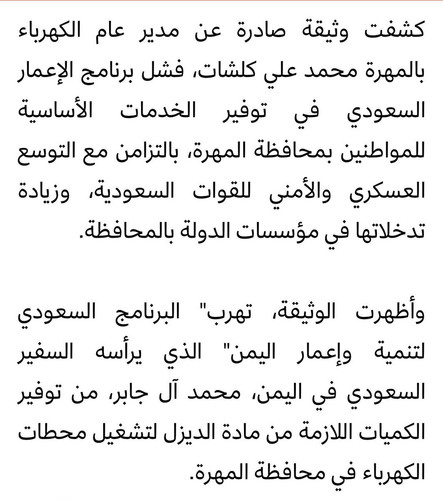 كشفت وثيقة صادرة عن مدير عام الكهرباء بالمهرة محمد علي كلشات، فشل برنامج الإعمار السعودي في توفير الخدمات الأساسية للمواطنين بمحافظة المهرة، بالتزامن مع التوسع العسكري والأمني للقوات السعودية، وزيادة تدخلاتها في مؤسسات الدولة بالمحافظة.

وأظهرت الوثيقة، تهرب" البرنامج السعودي لتنمية وإعمار اليمن" الذي يرأسه السفير السعودي في اليمن، محمد آل جابر، من توفير الكميات اللازمة من مادة الديزل لتشغيل محطات الكهرباء في محافظة المهرة.